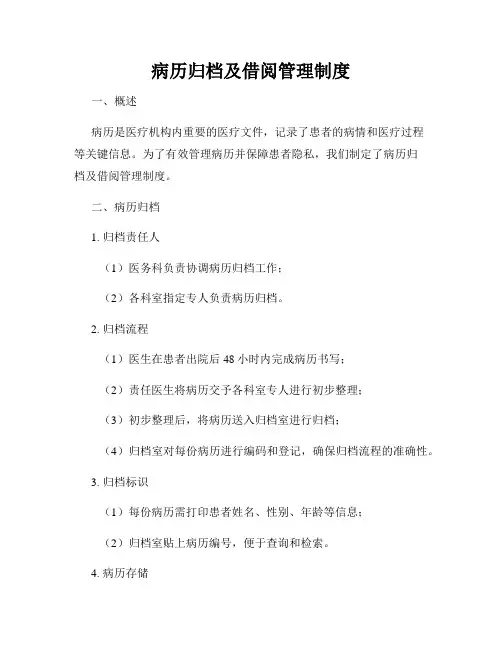 病历归档及借阅管理制度

一、概述

病历是医疗机构内重要的医疗文件，记录了患者的病情和医疗过程等关键信息。为了有效管理病历并保障患者隐私，我们制定了病历归档及借阅管理制度。

二、病历归档

1. 归档责任人

（1）医务科负责协调病历归档工作；

（2）各科室指定专人负责病历归档。

2. 归档流程

（1）医生在患者出院后 48 小时内完成病历书写；

（2）责任医生将病历交予各科室专人进行初步整理；

（3）初步整理后，将病历送入归档室进行归档；

（4）归档室对每份病历进行编码和登记，确保归档流程的准确性。

3. 归档标识

（1）每份病历需打印患者姓名、性别、年龄等信息；

（2）归档室贴上病历编号，便于查询和检索。

4. 病历存储